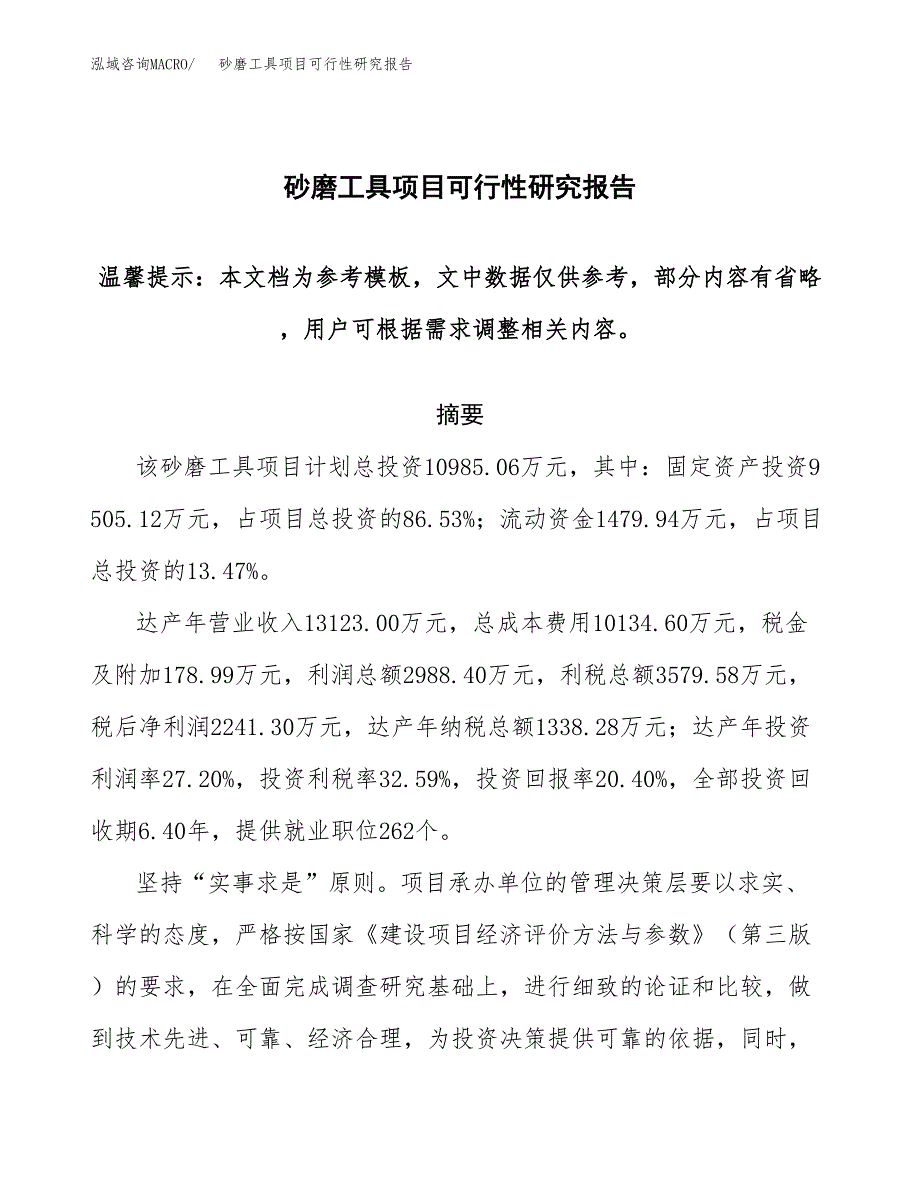 泓域咨询MACRO/　砂磨工具项目可行性研究报告

砂磨工具项目可行性研究报告

温馨提示：本文档为参考模板，文中数据仅供参考，部分内容有省略，用户可根据需求调整相关内容。

摘要

该砂磨工具项目计划总投资10985.06万元，其中：固定资产投资9505.12万元，占项目总投资的86.53%；流动资金1479.94万元，占项目总投资的13.47%。

达产年营业收入13123.00万元，总成本费用10134.60万元，税金及附加178.99万元，利润总额2988.40万元，利税总额3579.58万元，税后净利润2241.30万元，达产年纳税总额1338.28万元；达产年投资利润率27.20%，投资利税率32.59%，投资回报率20.40%，全部投资回收期6.40年，提供就业职位262个。

坚持“实事求是”原则。项目承办单位的管理决策层要以求实、科学的态度，严格按国家《建设项目经济评价方法与参数》（第三版）的要求，在全面完成调查研究基础上，进行细致的论证和比较，做到技术先进、可靠、经济合理，为投资决策提供可靠的依据，同时，